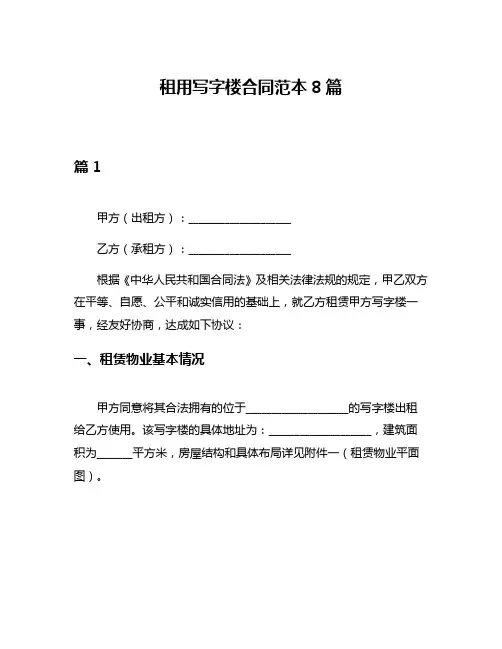 租用写字楼合同范本 8 篇

篇 1

甲方（出租方）：__________________

乙方（承租方）：__________________

根据《中华人民共和国合同法》及相关法律法规的规定，甲乙双方在平等、自愿、公平和诚实信用的基础上，就乙方租赁甲方写字楼一事，经友好协商，达成如下协议：

一、租赁物业基本情况

甲方同意将其合法拥有的位于__________________的写字楼出租给乙方使用。该写字楼的具体地址为：__________________，建筑面积为______平方米，房屋结构和具体布局详见附件一（租赁物业平面图）。